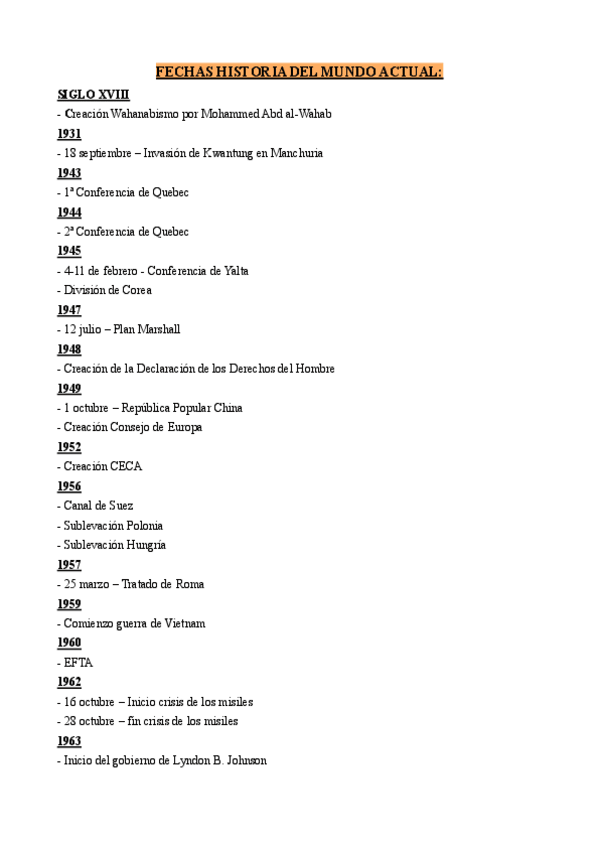 FECHAS HISTORIA DEL MUNDO ACTUAL:

SIGLO XVIII
- Creación Wahanabismo por Mohammed Abd al-Wahab

1931
- 18 septiembre – Invasión de Kwantung en Manchuria

1943
- 1ª Conferencia de Quebec

1944
- 2ª Conferencia de Quebec

1945
- 4-11 de febrero - Conferencia de Yalta
- División de Corea

1947
- 12 julio – Plan Marshall

1948
- Creación de la Declaración de los Derechos del Hombre

1949
- 1 octubre – República Popular China
- Creación Consejo de Europa

1952
- Creación CECA

1956
- Canal de Suez
- Sublevación Polonia
- Sublevación Hungría

1957
- 25 marzo – Tratado de Roma

1959
- Comienzo guerra de Vietnam

1960
- EFTA

1962
- 16 octubre – Inicio crisis de los misiles
- 28 octubre – fin crisis de los misiles

1963
- Inicio del gobierno de Lyndon B. Johnson